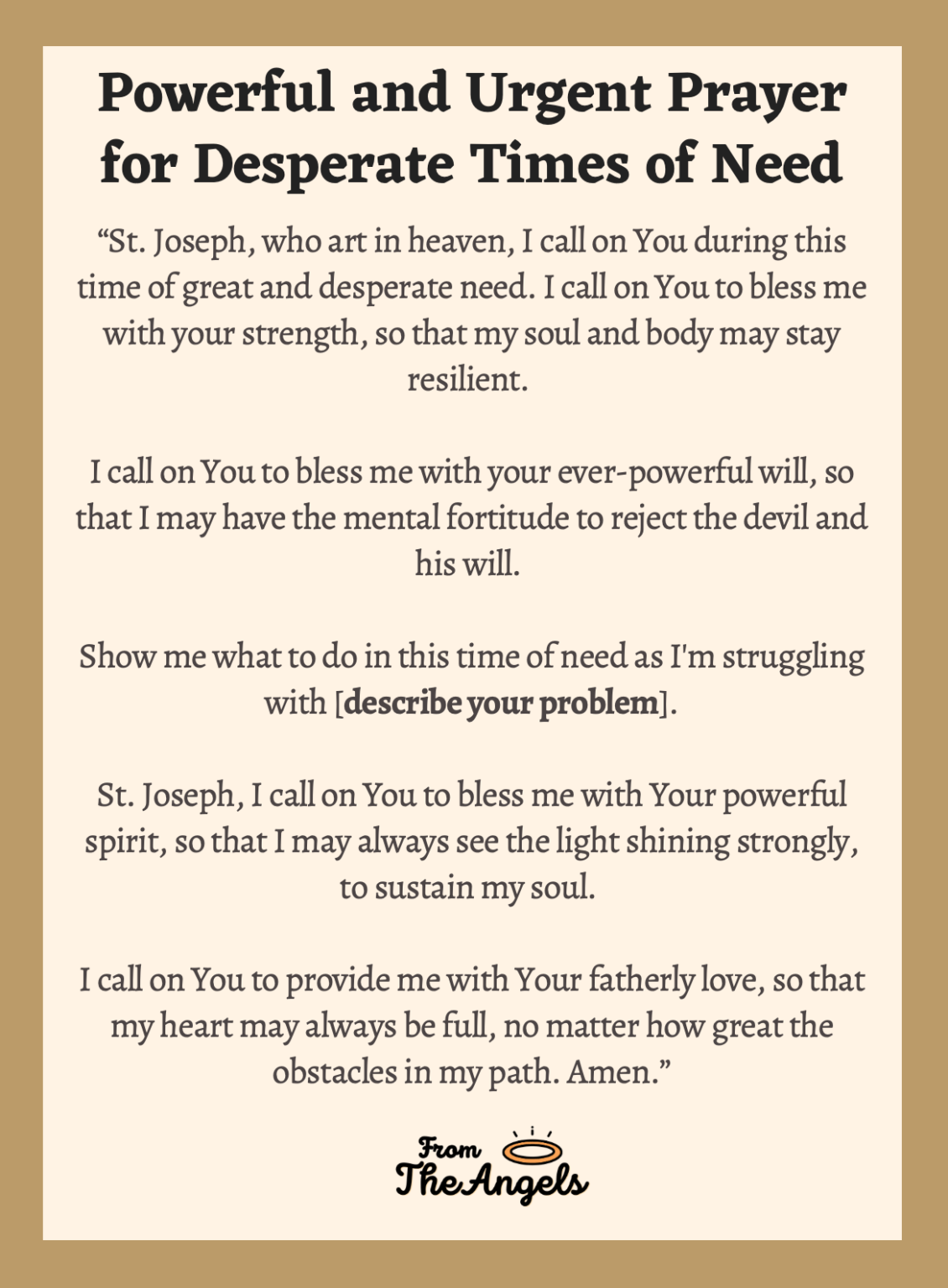 Powerful and Urgent Prayer for Desperate Times of Need

"St. Joseph, who art in heaven, I call on You during this time of great and desperate need. I call on You to bless me with your strength, so that my soul and body may stay resilient.

I call on You to bless me with your ever-powerful will, so that I may have the mental fortitude to reject the devil and his will.

Show me what to do in this time of need as I'm struggling with [describe your problem].

St. Joseph, I call on You to bless me with Your powerful spirit, so that I may always see the light shining strongly, to sustain my soul.

I call on You to provide me with Your fatherly love, so that my heart may always be full, no matter how great the obstacles in my path. Amen."

From
The Angels